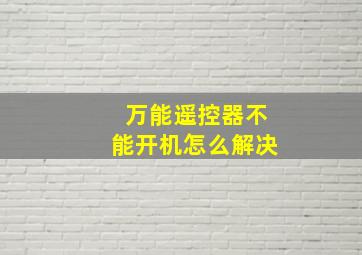 万能遥控器不能开机怎么解决